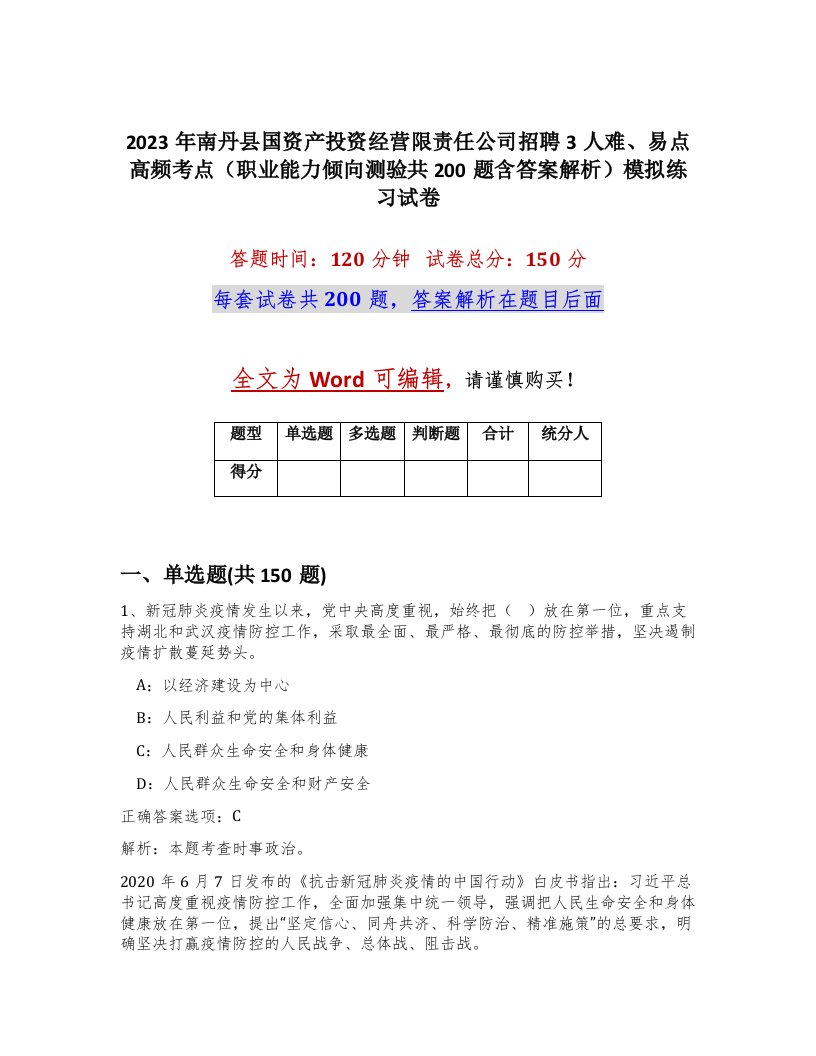 2023 年南丹县国资产投资经营限责任公司招聘 3 人难、易点高频考点（职业能力倾向测验共 200 题含答案解析）模拟练习试卷

答题时间：120 分钟 试卷总分：150 分

每套试卷共 200 题，答案解析在题目后面

全文为 Word 可编辑，请谨慎购买！

| 题型 | 单选题 | 多选题 | 判断题 | 合计 | 统分人 |
|---|---|---|---|---|---|
| 得分 | | | | | |

一、单选题(共 150 题)

1、新冠肺炎疫情发生以来，党中央高度重视，始终把（ ）放在第一位，重点支持湖北和武汉疫情防控工作，采取最全面、最严格、最彻底的防控举措，坚决遏制疫情扩散蔓延势头。

A：以经济建设为中心

B：人民利益和党的集体利益

C：人民群众生命安全和身体健康

D：人民群众生命安全和财产安全

正确答案选项：C

解析：本题考查时事政治。

2020 年 6 月 7 日发布的《抗击新冠肺炎疫情的中国行动》白皮书指出：习近平总书记高度重视疫情防控工作，全面加强集中统一领导，强调把人民生命安全和身体健康放在第一位，提出“坚定信心、同舟共济、科学防治、精准施策”的总要求，明确坚决打赢疫情防控的人民战争、总体战、阻击战。